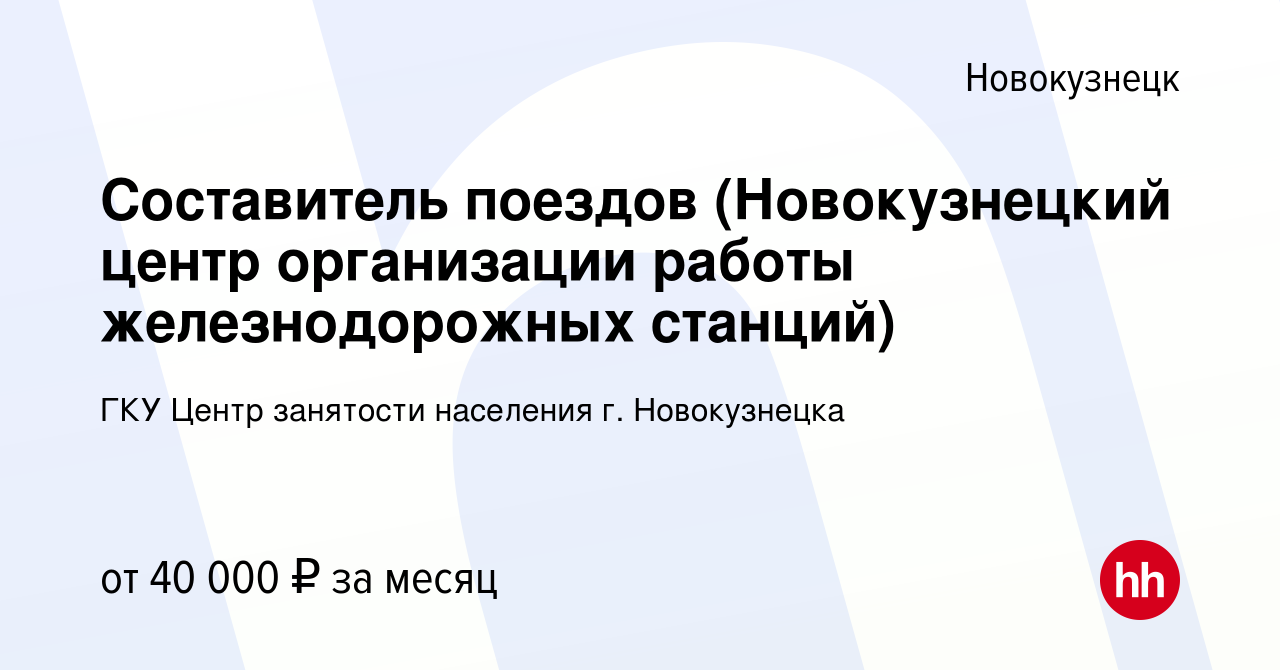 Новокузнецк

Составитель поездов (Новокузнецкий центр организации работы железнодорожных станций)

ГКУ Центр занятости населения г. Новокузнецка

от 40 000 ₽ за месяц

hh